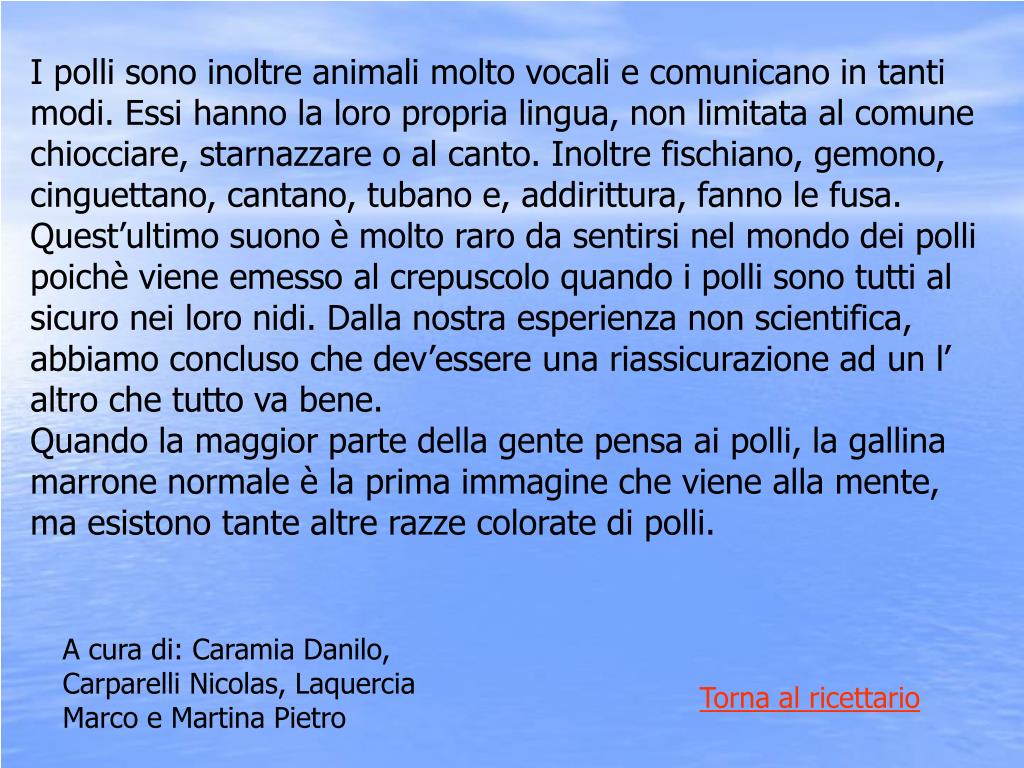 I polli sono inoltre animali molto vocali e comunicano in tanti modi. Essi hanno la loro propria lingua, non limitata al comune chiocciare, starnazzare o al canto. Inoltre fischiano, gemono, cinguettano, cantano, tubano e, addirittura, fanno le fusa. Quest’ultimo suono è molto raro da sentirsi nel mondo dei polli poichè viene emesso al crepuscolo quando i polli sono tutti al sicuro nei loro nidi. Dalla nostra esperienza non scientifica, abbiamo concluso che dev’essere una riassicurazione ad un l’ altro che tutto va bene.
Quando la maggior parte della gente pensa ai polli, la gallina marrone normale è la prima immagine che viene alla mente, ma esistono tante altre razze colorate di polli.

A cura di: Caramia Danilo, Carparelli Nicolas, Laquercia Marco e Martina Pietro

Torna al ricettario